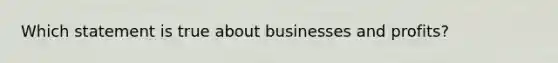 Which statement is true about businesses and profits?